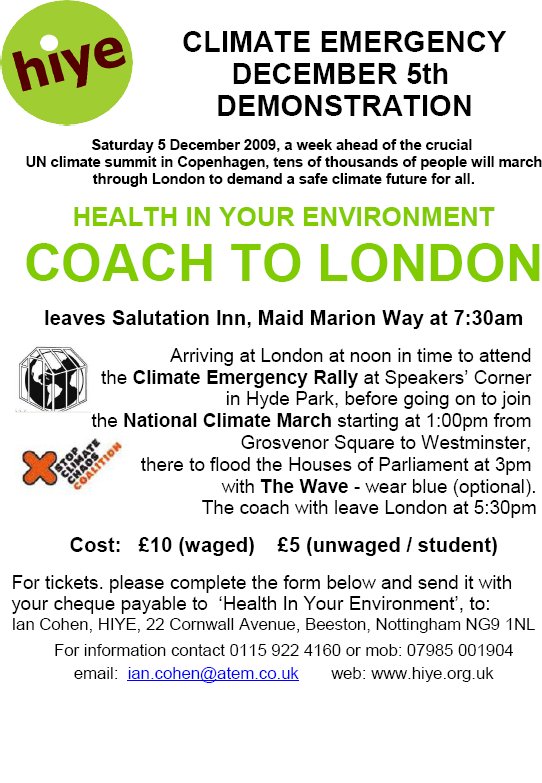 hiye

CLIMATE EMERGENCY DECEMBER 5th DEMONSTRATION

Saturday 5 December 2009, a week ahead of the crucial UN climate summit in Copenhagen, tens of thousands of people will march through London to demand a safe climate future for all.

HEALTH IN YOUR ENVIRONMENT

COACH TO LONDON

leaves Salutation Inn, Maid Marion Way at 7:30am

Arriving at London at noon in time to attend the Climate Emergency Rally at Speakers' Corner in Hyde Park, before going on to join the National Climate March starting at 1:00pm from Grosvenor Square to Westminster, there to flood the Houses of Parliament at 3pm with The Wave - wear blue (optional). The coach with leave London at 5:30pm

STOP CLIMATE CHAOS COALITION

Cost: £10 (waged) £5 (unwaged / student)

For tickets. please complete the form below and send it with your cheque payable to 'Health In Your Environment', to: Ian Cohen, HIYE, 22 Cornwall Avenue, Beeston, Nottingham NG9 1NL

For information contact 0115 922 4160 or mob: 07985 001904

email: ian.cohen@atem.co.uk web: www.hiye.org.uk